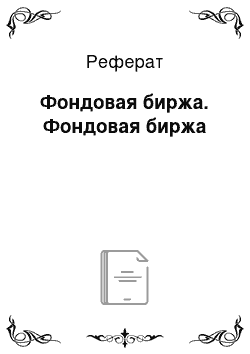 Реферат

Фондовая биржа. Фондовая биржа